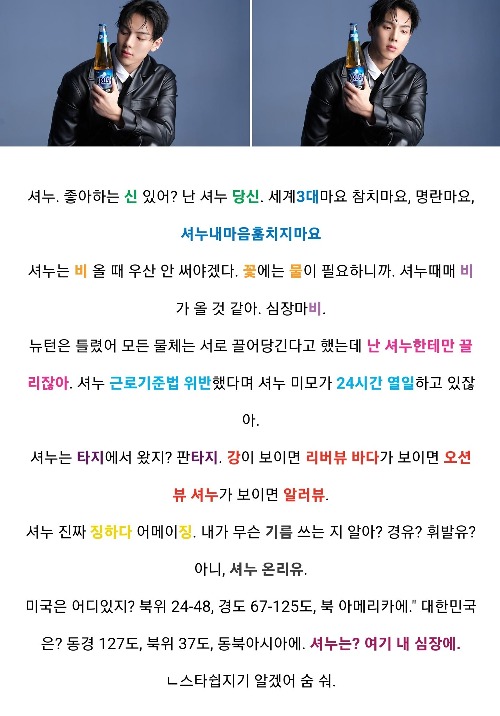 셔누. 좋아하는 신 있어? 난 셔누 당신. 세계3대마요 참치마요, 명란마요, 셔누내마음훔치지마요

셔누는 비 올 때 우산 안 써야겠다. 꽃에는 물이 필요하니까. 셔누때매 비가 올 것 같아. 심장마비.

뉴턴은 틀렸어 모든 물체는 서로 끌어당긴다고 했는데 난 셔누한테만 끌리잖아. 셔누 근로기준법 위반했다며 셔누 미모가 24시간 열일하고 있잖아.

셔누는 타지에서 왔지? 판타지. 강이 보이면 리버뷰 바다가 보이면 오션뷰 셔누가 보이면 알러뷰.

셔누 진짜 징하다 어메이징. 내가 무슨 기름 쓰는 지 알아? 경유? 휘발유? 아니, 셔누 온리유.

미국은 어디있지? 북위 24-48, 경도 67-125도, 북 아메리카에." 대한민국은? 동경 127도, 북위 37도, 동북아시아에. 셔누는? 여기 내 심장에.

ㄴ스타쉽지기 알겠어 숨 쉬.